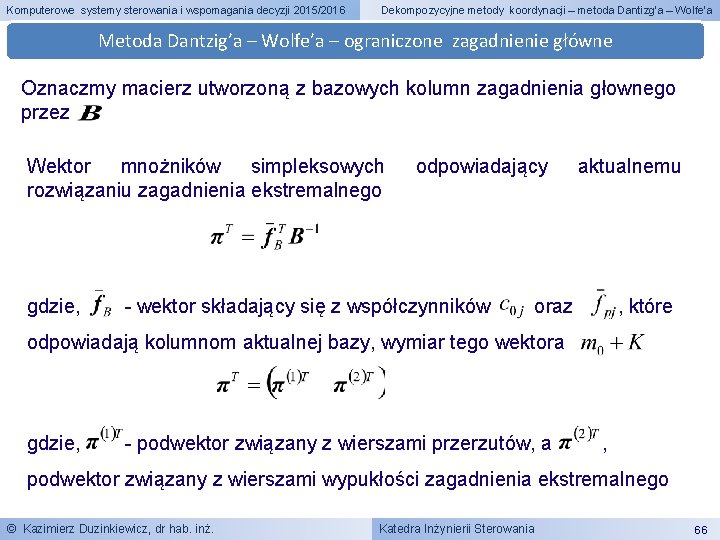 Komputerowe systemy sterowania i wspomagania decyzji 2015/2016

Dekompozycyjne metody koordynacji – metoda Dantizg'a – Wolfe'a

Metoda Dantzig'a – Wolfe'a – ograniczone zagadnienie główne

Oznaczmy macierz utworzoną z bazowych kolumn zagadnienia głownego przez $\boldsymbol{B}$

Wektor mnożników simpleksowych odpowiadający aktualnemu rozwiązaniu zagadnienia ekstremalnego

$\boldsymbol{\pi}^T = \bar{\boldsymbol{f}}_B^T \boldsymbol{B}^{-1}$

gdzie, $\bar{f}_B$ - wektor składający się z współczynników $c_{0j}$ oraz $\bar{f}_{pj}$, które odpowiadają kolumnom aktualnej bazy, wymiar tego wektora $m_0 + K$

$\boldsymbol{\pi}^T = \left(\boldsymbol{\pi}^{(1)T} \quad \boldsymbol{\pi}^{(2)T}\right)$

gdzie, $\boldsymbol{\pi}^{(1)T}$ - podwektor związany z wierszami przerzutów, a $\boldsymbol{\pi}^{(2)T}$, podwektor związany z wierszami wypukłości zagadnienia ekstremalnego

© Kazimierz Duzinkiewicz, dr hab. inż.

Katedra Inżynierii Sterowania

66